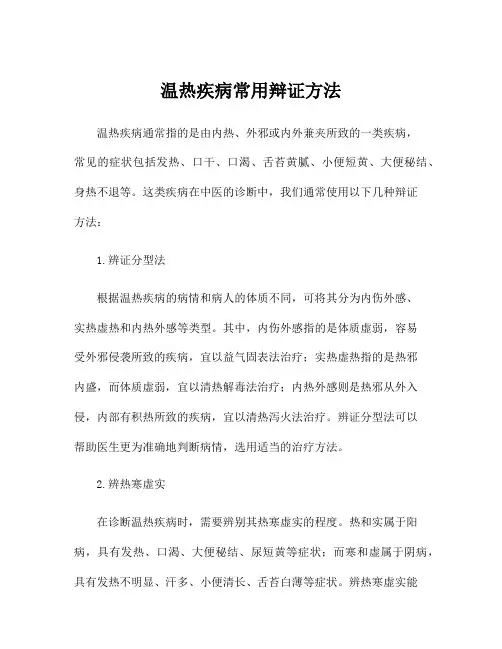 温热疾病常用辩证方法

温热疾病通常指的是由内热、外邪或内外兼夹所致的一类疾病，常见的症状包括发热、口干、口渴、舌苔黄腻、小便短黄、大便秘结、身热不退等。这类疾病在中医的诊断中，我们通常使用以下几种辩证方法：

1.辨证分型法

根据温热疾病的病情和病人的体质不同，可将其分为内伤外感、实热虚热和内热外感等类型。其中，内伤外感指的是体质虚弱，容易受外邪侵袭所致的疾病，宜以益气固表法治疗；实热虚热指的是热邪内盛，而体质虚弱，宜以清热解毒法治疗；内热外感则是热邪从外入侵，内部有积热所致的疾病，宜以清热泻火法治疗。辨证分型法可以帮助医生更为准确地判断病情，选用适当的治疗方法。

2.辨热寒虚实

在诊断温热疾病时，需要辨别其热寒虚实的程度。热和实属于阳病，具有发热、口渴、大便秘结、尿短黄等症状；而寒和虚属于阴病，具有发热不明显、汗多、小便清长、舌苔白薄等症状。辨热寒虚实能